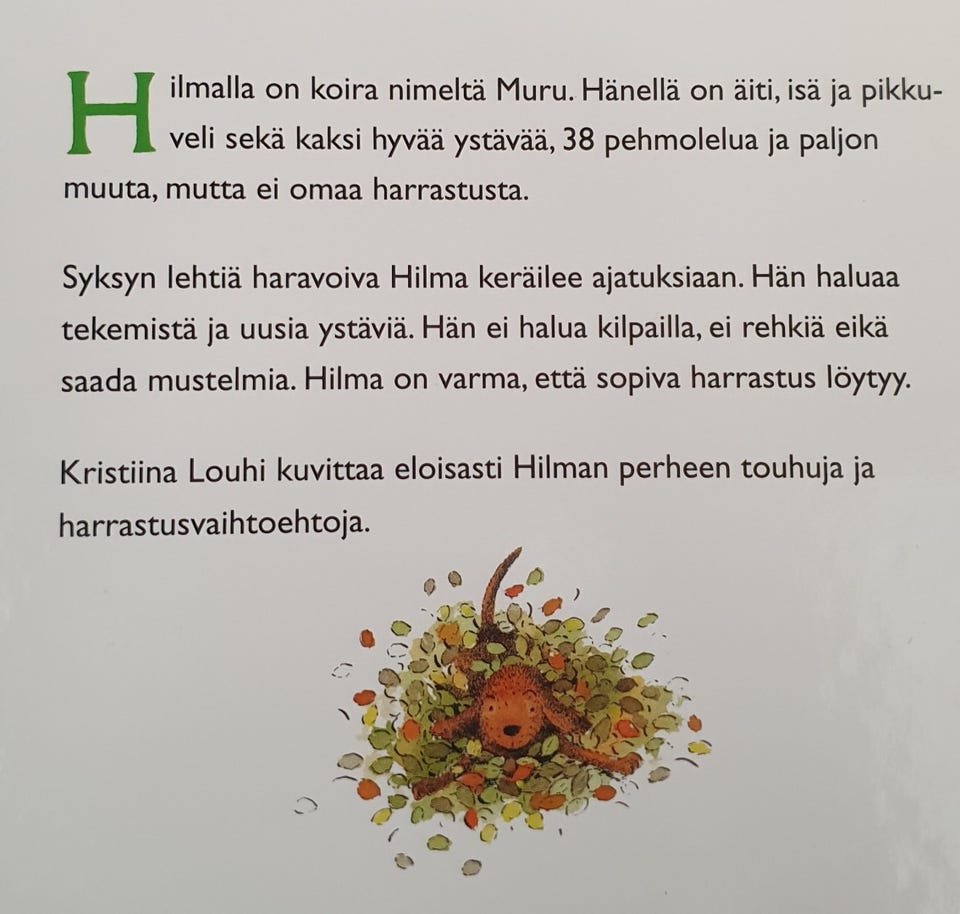 Hilmalla on koira nimeltä Muru. Hänellä on äiti, isä ja pikkuveli sekä kaksi hyvää ystävää, 38 pehmolelua ja paljon muuta, mutta ei omaa harrastusta.

Syksyn lehtiä haravoiva Hilma keräilee ajatuksiaan. Hän haluaa tekemistä ja uusia ystäviä. Hän ei halua kilpailla, ei rehkiä eikä saada mustelmia. Hilma on varma, että sopiva harrastus löytyy.

Kristiina Louhi kuvittaa eloisasti Hilman perheen touhuja ja harrastusvaihtoehtoja.